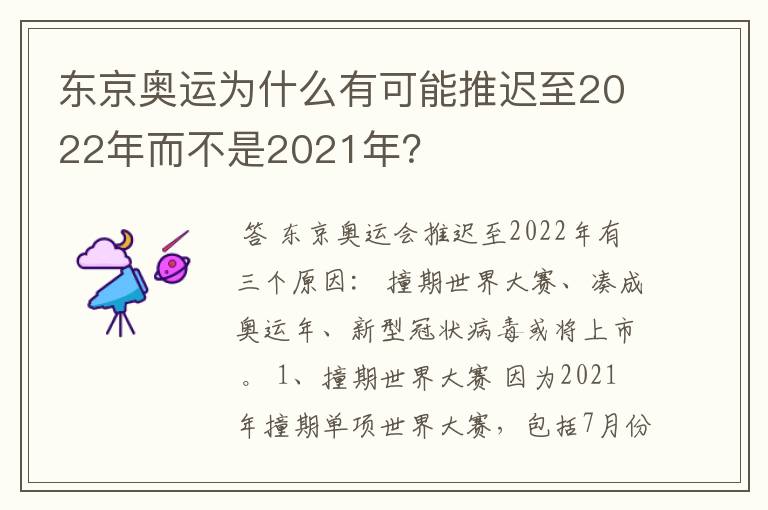 东京奥运为什么有可能推迟至2022年而不是2021年？

答 东京奥运会推迟至2022年有三个原因： 撞期世界大赛、凑成奥运年、新型冠状病毒或将上市。 1、撞期世界大赛 因为2021年撞期单项世界大赛，包括7月份